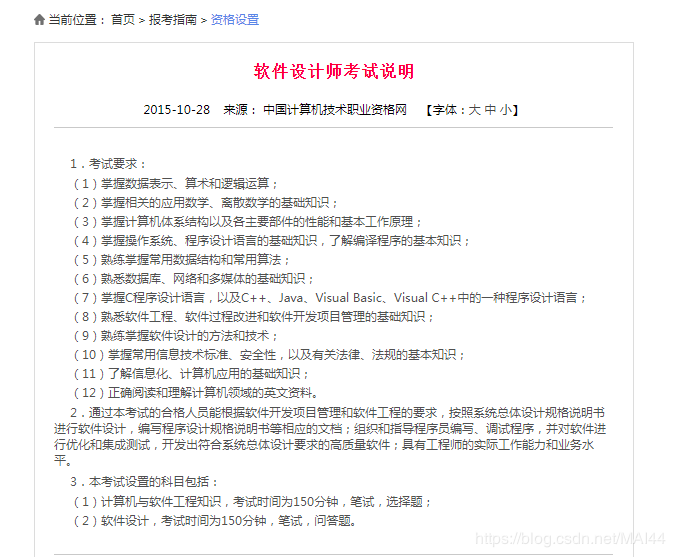 当前位置： 首页 > 报考指南 > 资格设置

软件设计师考试说明

2015-10-28 来源： 中国计算机技术职业资格网 【字体：大 中 小】

1．考试要求：
（1）掌握数据表示、算术和逻辑运算；
（2）掌握相关的应用数学、离散数学的基础知识；
（3）掌握计算机体系结构以及各主要部件的性能和基本工作原理；
（4）掌握操作系统、程序设计语言的基础知识，了解编译程序的基本知识；
（5）熟练掌握常用数据结构和常用算法；
（6）熟悉数据库、网络和多媒体的基础知识；
（7）掌握C程序设计语言，以及C++、Java、Visual Basic、Visual C++中的一种程序设计语言；
（8）熟悉软件工程、软件过程改进和软件开发项目管理的基础知识；
（9）熟练掌握软件设计的方法和技术；
（10）掌握常用信息技术标准、安全性，以及有关法律、法规的基本知识；
（11）了解信息化、计算机应用的基础知识；
（12）正确阅读和理解计算机领域的英文资料。
2．通过本考试的合格人员能根据软件开发项目管理和软件工程的要求，按照系统总体设计规格说明书进行软件设计，编写程序设计规格说明书等相应的文档；组织和指导程序员编写、调试程序，并对软件进行优化和集成测试，开发出符合系统总体设计要求的高质量软件；具有工程师的实际工作能力和业务水平。
3．本考试设置的科目包括：
（1）计算机与软件工程知识，考试时间为150分钟，笔试，选择题；
（2）软件设计，考试时间为150分钟，笔试，问答题。

https://blog.csdn.net/MAI44